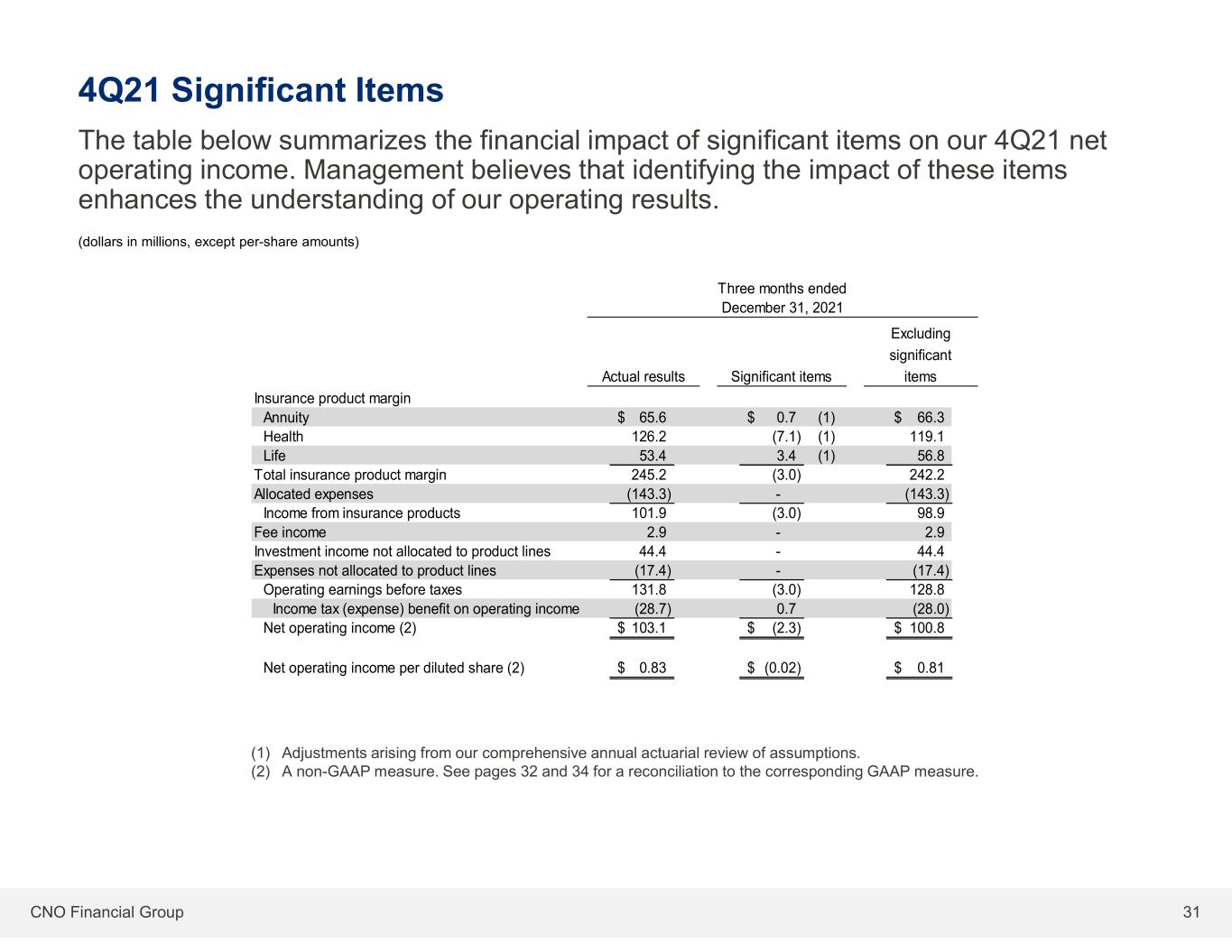 4Q21 Significant Items

The table below summarizes the financial impact of significant items on our 4Q21 net operating income. Management believes that identifying the impact of these items enhances the understanding of our operating results.

(dollars in millions, except per-share amounts)

Three months ended
December 31, 2021

|  | Actual results | Significant items | Excluding significant items |
|---|---|---|---|
| Insurance product margin |  |  |  |
| Annuity | $ 65.6 | $ 0.7 (1) | $ 66.3 |
| Health | 126.2 | (7.1) (1) | 119.1 |
| Life | 53.4 | 3.4 (1) | 56.8 |
| Total insurance product margin | 245.2 | (3.0) | 242.2 |
| Allocated expenses | (143.3) | - | (143.3) |
| Income from insurance products | 101.9 | (3.0) | 98.9 |
| Fee income | 2.9 | - | 2.9 |
| Investment income not allocated to product lines | 44.4 | - | 44.4 |
| Expenses not allocated to product lines | (17.4) | - | (17.4) |
| Operating earnings before taxes | 131.8 | (3.0) | 128.8 |
| Income tax (expense) benefit on operating income | (28.7) | 0.7 | (28.0) |
| Net operating income (2) | $ 103.1 | $ (2.3) | $ 100.8 |
| Net operating income per diluted share (2) | $ 0.83 | $ (0.02) | $ 0.81 |

(1) Adjustments arising from our comprehensive annual actuarial review of assumptions.
(2) A non-GAAP measure. See pages 32 and 34 for a reconciliation to the corresponding GAAP measure.

CNO Financial Group

31